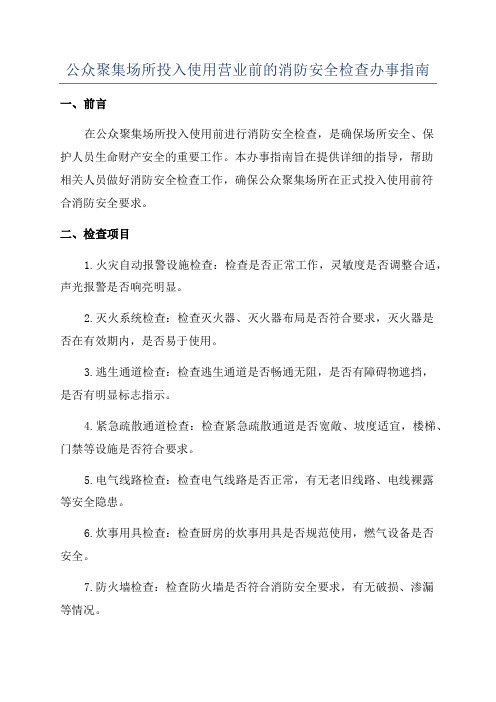 公众聚集场所投入使用营业前的消防安全检查办事指南

一、前言

在公众聚集场所投入使用前进行消防安全检查，是确保场所安全、保护人员生命财产安全的重要工作。本办事指南旨在提供详细的指导，帮助相关人员做好消防安全检查工作，确保公众聚集场所在正式投入使用前符合消防安全要求。

二、检查项目

1.火灾自动报警设施检查：检查是否正常工作，灵敏度是否调整合适，声光报警是否响亮明显。

2.灭火系统检查：检查灭火器、灭火器布局是否符合要求，灭火器是否在有效期内，是否易于使用。

3.逃生通道检查：检查逃生通道是否畅通无阻，是否有障碍物遮挡，是否有明显标志指示。

4.紧急疏散通道检查：检查紧急疏散通道是否宽敞、坡度适宜，楼梯、门禁等设施是否符合要求。

5.电气线路检查：检查电气线路是否正常，有无老旧线路、电线裸露等安全隐患。

6.炊事用具检查：检查厨房的炊事用具是否规范使用，燃气设备是否安全。

7.防火墙检查：检查防火墙是否符合消防安全要求，有无破损、渗漏等情况。